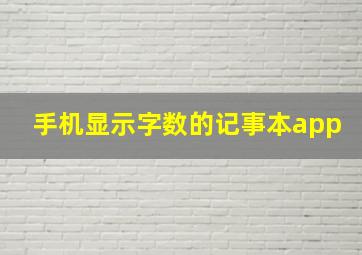 手机显示字数的记事本app